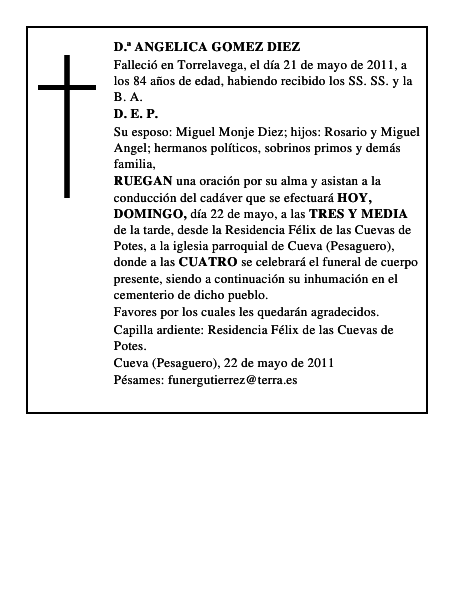 D.ª ANGELICA GOMEZ DIEZ

Falleció en Torrelavega, el día 21 de mayo de 2011, a los 84 años de edad, habiendo recibido los SS. SS. y la B. A.

D. E. P.

Su esposo: Miguel Monje Diez; hijos: Rosario y Miguel Angel; hermanos políticos, sobrinos primos y demás familia,

RUEGAN una oración por su alma y asistan a la conducción del cadáver que se efectuará HOY, DOMINGO, día 22 de mayo, a las TRES Y MEDIA de la tarde, desde la Residencia Félix de las Cuevas de Potes, a la iglesia parroquial de Cueva (Pesaguero), donde a las CUATRO se celebrará el funeral de cuerpo presente, siendo a continuación su inhumación en el cementerio de dicho pueblo.

Favores por los cuales les quedarán agradecidos.

Capilla ardiente: Residencia Félix de las Cuevas de Potes.

Cueva (Pesaguero), 22 de mayo de 2011

Pésames: funergutierrez@terra.es